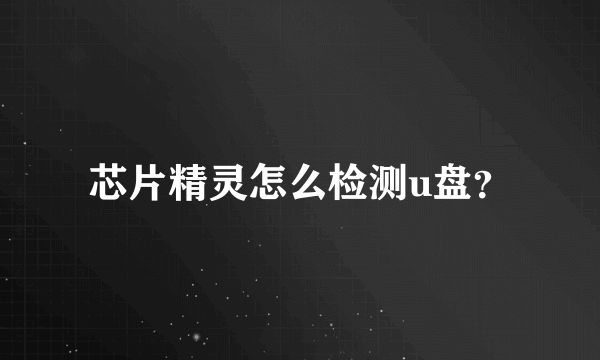 芯片精灵怎么检测u盘？